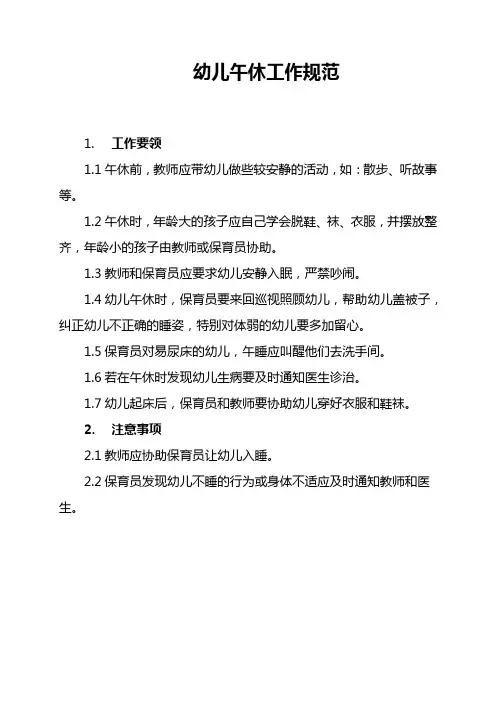 幼儿午休工作规范

1. 工作要领

1.1 午休前，教师应带幼儿做些较安静的活动，如：散步、听故事等。

1.2 午休时，年龄大的孩子应自己学会脱鞋、袜、衣服，并摆放整齐，年龄小的孩子由教师或保育员协助。

1.3 教师和保育员应要求幼儿安静入眠，严禁吵闹。

1.4 幼儿午休时，保育员要来回巡视照顾幼儿，帮助幼儿盖被子，纠正幼儿不正确的睡姿，特别对体弱的幼儿要多加留心。

1.5 保育员对易尿床的幼儿，午睡应叫醒他们去洗手间。

1.6 若在午休时发现幼儿生病要及时通知医生诊治。

1.7 幼儿起床后，保育员和教师要协助幼儿穿好衣服和鞋袜。

2. 注意事项

2.1 教师应协助保育员让幼儿入睡。

2.2 保育员发现幼儿不睡的行为或身体不适应及时通知教师和医生。